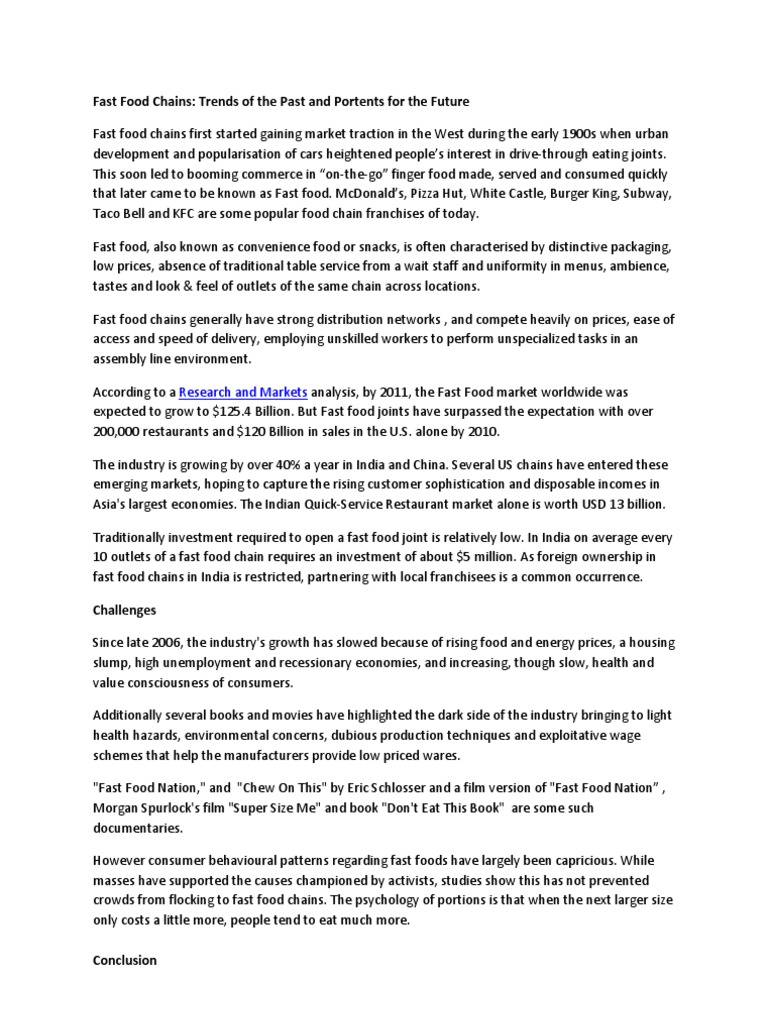 Fast Food Chains: Trends of the Past and Portents for the Future

Fast food chains first started gaining market traction in the West during the early 1900s when urban development and popularisation of cars heightened people's interest in drive-through eating joints. This soon led to booming commerce in "on-the-go" finger food made, served and consumed quickly that later came to be known as Fast food. McDonald's, Pizza Hut, White Castle, Burger King, Subway, Taco Bell and KFC are some popular food chain franchises of today.

Fast food, also known as convenience food or snacks, is often characterised by distinctive packaging, low prices, absence of traditional table service from a wait staff and uniformity in menus, ambience, tastes and look & feel of outlets of the same chain across locations.

Fast food chains generally have strong distribution networks , and compete heavily on prices, ease of access and speed of delivery, employing unskilled workers to perform unspecialized tasks in an assembly line environment.

According to a Research and Markets analysis, by 2011, the Fast Food market worldwide was expected to grow to $125.4 Billion. But Fast food joints have surpassed the expectation with over 200,000 restaurants and $120 Billion in sales in the U.S. alone by 2010.

The industry is growing by over 40% a year in India and China. Several US chains have entered these emerging markets, hoping to capture the rising customer sophistication and disposable incomes in Asia's largest economies. The Indian Quick-Service Restaurant market alone is worth USD 13 billion.

Traditionally investment required to open a fast food joint is relatively low. In India on average every 10 outlets of a fast food chain requires an investment of about $5 million. As foreign ownership in fast food chains in India is restricted, partnering with local franchisees is a common occurrence.

Challenges

Since late 2006, the industry's growth has slowed because of rising food and energy prices, a housing slump, high unemployment and recessionary economies, and increasing, though slow, health and value consciousness of consumers.

Additionally several books and movies have highlighted the dark side of the industry bringing to light health hazards, environmental concerns, dubious production techniques and exploitative wage schemes that help the manufacturers provide low priced wares.

"Fast Food Nation," and "Chew On This" by Eric Schlosser and a film version of "Fast Food Nation" , Morgan Spurlock's film "Super Size Me" and book "Don't Eat This Book" are some such documentaries.

However consumer behavioural patterns regarding fast foods have largely been capricious. While masses have supported the causes championed by activists, studies show this has not prevented crowds from flocking to fast food chains. The psychology of portions is that when the next larger size only costs a little more, people tend to eat much more.

Conclusion